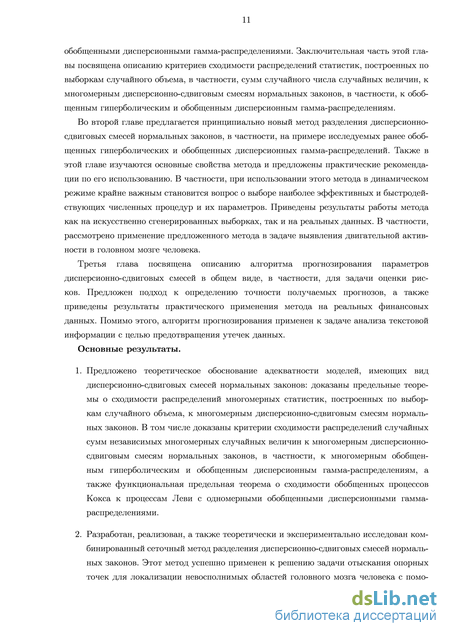 11

обобщенными дисперсионными гамма-распределениями. Заключительная часть этой главы посвящена описанию критериев сходимости распределений статистик, построенных по выборкам случайного объема, в частности, сумм случайного числа случайных величин, к многомерным дисперсионно-сдвиговым смесям нормальных законов, в частности, к обобщенным гиперболическим и обобщенным дисперсионным гамма-распределениям.

Во второй главе предлагается принципиально новый метод разделения дисперсионно-сдвиговых смесей нормальных законов, в частности, на примере исследуемых ранее обобщенных гиперболических и обобщенных дисперсионных гамма-распределений. Также в этой главе изучаются основные свойства метода и предложены практические рекомендации по его использованию. В частности, при использовании этого метода в динамическом режиме крайне важным становится вопрос о выборе наиболее эффективных и быстродействующих численных процедур и их параметров. Приведены результаты работы метода как на искусственно сгенерированных выборках, так и на реальных данных. В частности, рассмотрено применение предложенного метода в задаче выявления двигательной активности в головном мозге человека.

Третья глава посвящена описанию алгоритма прогнозирования параметров дисперсионно-сдвиговых смесей в общем виде, в частности, для задачи оценки рисков. Предложен подход к определению точности получаемых прогнозов, а также приведены результаты практического применения метода на реальных финансовых данных. Помимо этого, алгоритм прогнозирования применен к задаче анализа текстовой информации с целью предотвращения утечек данных.

Основные результаты.

1. Предложено теоретическое обоснование адекватности моделей, имеющих вид дисперсионно-сдвиговых смесей нормальных законов: доказаны предельные теоремы о сходимости распределений многомерных статистик, построенных по выборкам случайного объема, к многомерным дисперсионно-сдвиговым смесям нормальных законов. В том числе доказаны критерии сходимости распределений случайных сумм независимых многомерных случайных величин к многомерным дисперсионно-сдвиговым смесям нормальных законов, в частности, к многомерным обобщенным гиперболическим и обобщенным дисперсионным гамма-распределениям, а также функциональная предельная теорема о сходимости обобщенных процессов Кокса к процессам Леви с одномерными обобщенными дисперсионными гамма-распределениями.

2. Разработан, реализован, а также теоретически и экспериментально исследован комбинированный сеточный метод разделения дисперсионно-сдвиговых смесей нормальных законов. Этот метод успешно применен к решению задачи отыскания опорных точек для локализации невосполнимых областей головного мозга человека с помо-

dsLib.net
библиотека диссертаций